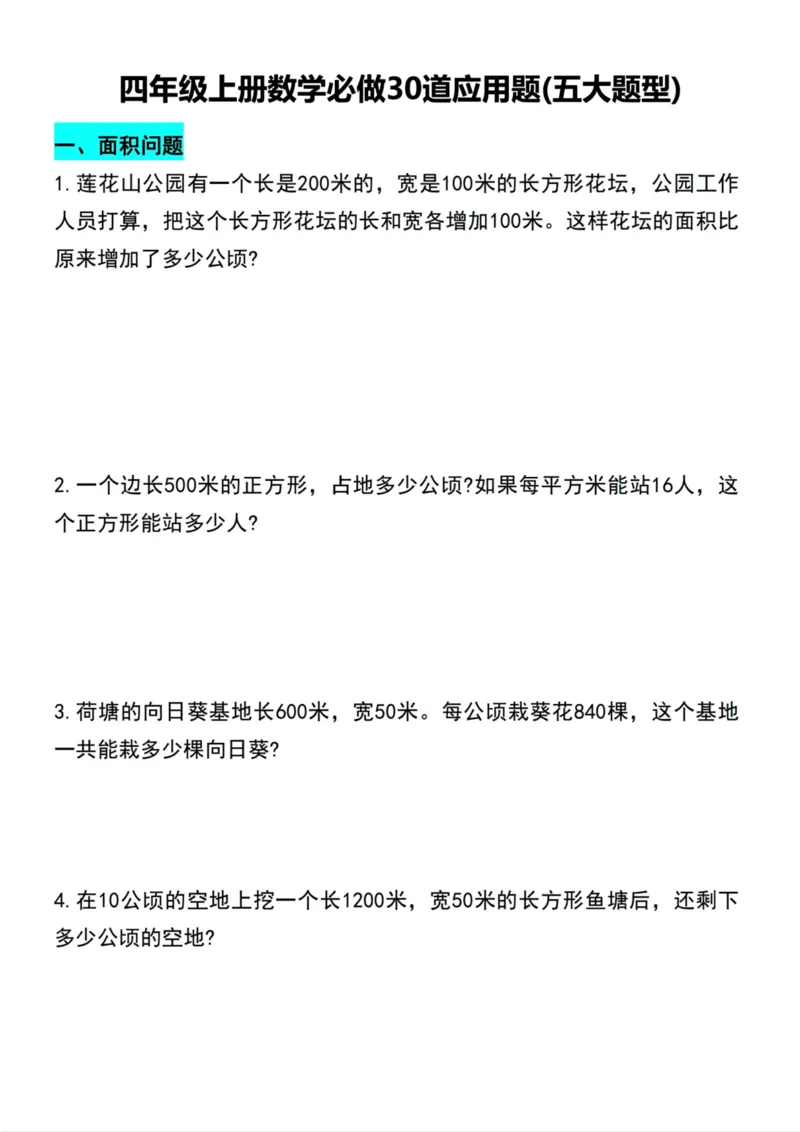 四年级上册数学必做30道应用题(五大题型)

一、面积问题

1.莲花山公园有一个长是200米的，宽是100米的长方形花坛，公园工作人员打算，把这个长方形花坛的长和宽各增加100米。这样花坛的面积比原来增加了多少公顷?

2.一个边长500米的正方形，占地多少公顷?如果每平方米能站16人，这个正方形能站多少人?

3.荷塘的向日葵基地长600米，宽50米。每公顷栽葵花840棵，这个基地一共能栽多少棵向日葵?

4.在10公顷的空地上挖一个长1200米，宽50米的长方形鱼塘后，还剩下多少公顷的空地?